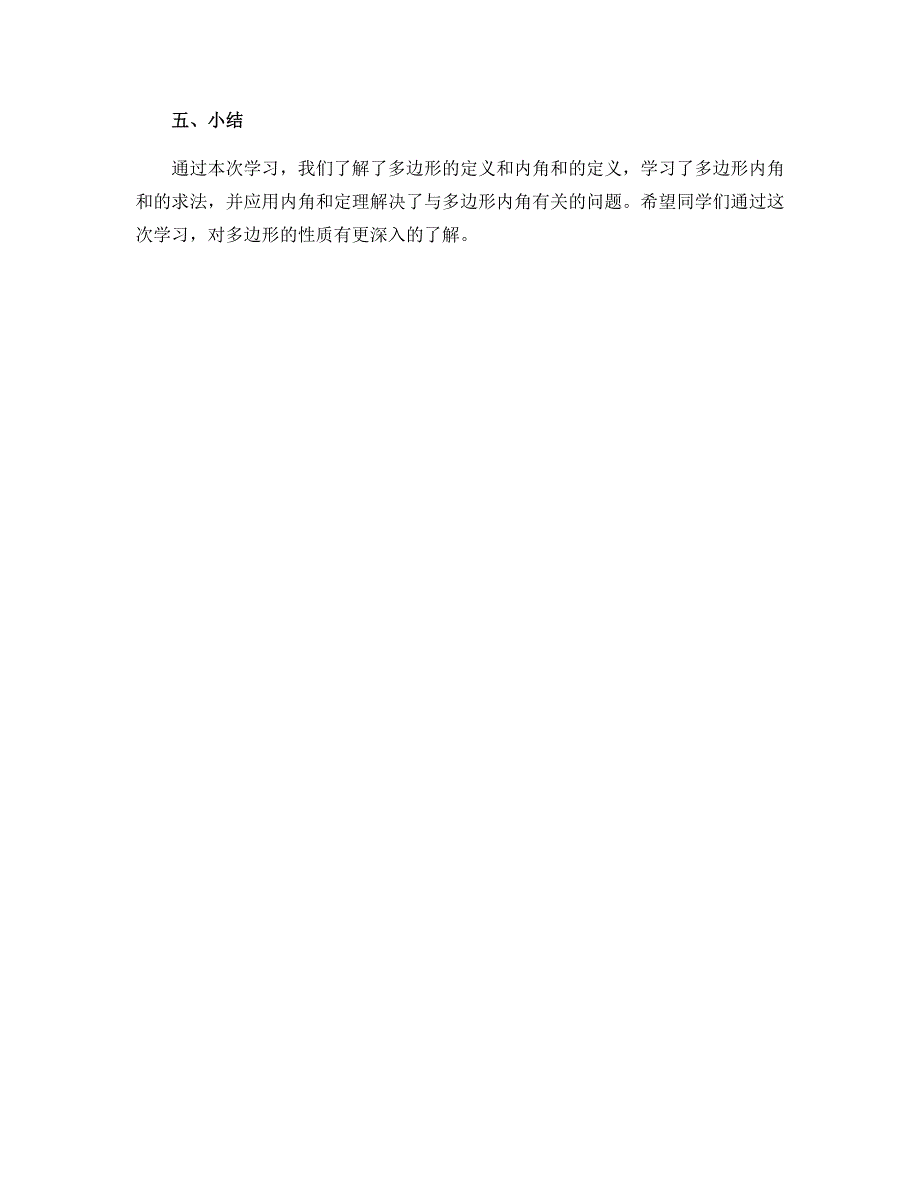 五、小结

通过本次学习，我们了解了多边形的定义和内角和的定义，学习了多边形内角和的求法，并应用内角和定理解决了与多边形内角有关的问题。希望同学们通过这次学习，对多边形的性质有更深入的了解。